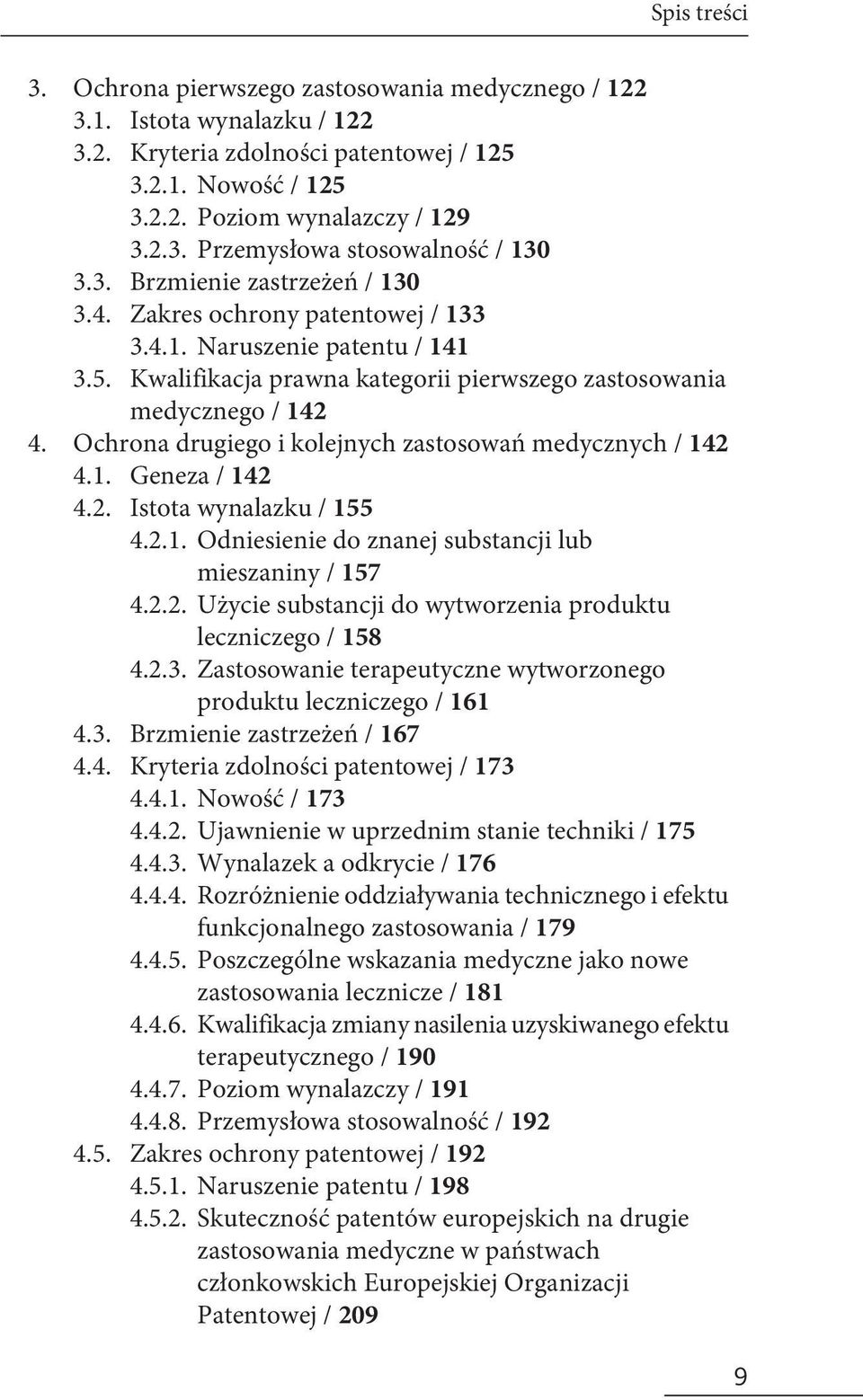 Spis treści

3. Ochrona pierwszego zastosowania medycznego / 122
3.1. Istota wynalazku / 122
3.2. Kryteria zdolności patentowej / 125
3.2.1. Nowość / 125
3.2.2. Poziom wynalazczy / 129
3.2.3. Przemysłowa stosowalność / 130
3.3. Brzmienie zastrzeżeń / 130
3.4. Zakres ochrony patentowej / 133
3.4.1. Naruszenie patentu / 141
3.5. Kwalifikacja prawna kategorii pierwszego zastosowania medycznego / 142
4. Ochrona drugiego i kolejnych zastosowań medycznych / 142
4.1. Geneza / 142
4.2. Istota wynalazku / 155
4.2.1. Odniesienie do znanej substancji lub mieszaniny / 157
4.2.2. Użycie substancji do wytworzenia produktu leczniczego / 158
4.2.3. Zastosowanie terapeutyczne wytworzonego produktu leczniczego / 161
4.3. Brzmienie zastrzeżeń / 167
4.4. Kryteria zdolności patentowej / 173
4.4.1. Nowość / 173
4.4.2. Ujawnienie w uprzednim stanie techniki / 175
4.4.3. Wynalazek a odkrycie / 176
4.4.4. Rozróżnienie oddziaływania technicznego i efektu funkcjonalnego zastosowania / 179
4.4.5. Poszczególne wskazania medyczne jako nowe zastosowania lecznicze / 181
4.4.6. Kwalifikacja zmiany nasilenia uzyskiwanego efektu terapeutycznego / 190
4.4.7. Poziom wynalazczy / 191
4.4.8. Przemysłowa stosowalność / 192
4.5. Zakres ochrony patentowej / 192
4.5.1. Naruszenie patentu / 198
4.5.2. Skuteczność patentów europejskich na drugie zastosowania medyczne w państwach członkowskich Europejskiej Organizacji Patentowej / 209

9